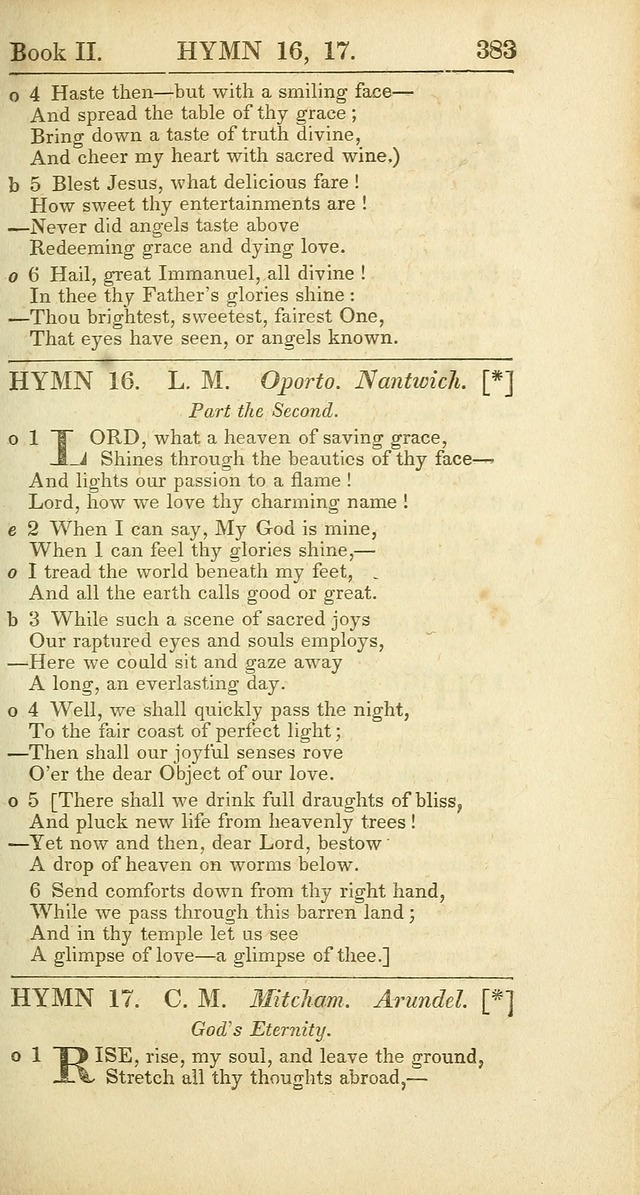 Book II. HYMN 16, 17. 383

o 4 Haste then—but with a smiling face—
And spread the table of thy grace;
Bring down a taste of truth divine,
And cheer my heart with sacred wine.)

b 5 Blest Jesus, what delicious fare!
How sweet thy entertainments are!
—Never did angels taste above
Redeeming grace and dying love.

o 6 Hail, great Immanuel, all divine!
In thee thy Father's glories shine:
—Thou brightest, sweetest, fairest One,
That eyes have seen, or angels known.

HYMN 16. L. M. Oporto. Nantwich. [*]

Part the Second.

o 1 LORD, what a heaven of saving grace,
Shines through the beauties of thy face—
And lights our passion to a flame!
Lord, how we love thy charming name!

e 2 When I can say, My God is mine,
When I can feel thy glories shine,—
o I tread the world beneath my feet,
And all the earth calls good or great.

b 3 While such a scene of sacred joys
Our raptured eyes and souls employs,
—Here we could sit and gaze away
A long, an everlasting day.

o 4 Well, we shall quickly pass the night,
To the fair coast of perfect light;
—Then shall our joyful senses rove
O'er the dear Object of our love.

o 5 [There shall we drink full draughts of bliss,
And pluck new life from heavenly trees!
—Yet now and then, dear Lord, bestow
A drop of heaven on worms below.

6 Send comforts down from thy right hand,
While we pass through this barren land;
And in thy temple let us see
A glimpse of love—a glimpse of thee.]

HYMN 17. C. M. Mitcham. Arundel. [*]

God's Eternity.

o 1 RISE, rise, my soul, and leave the ground,
Stretch all thy thoughts abroad,—